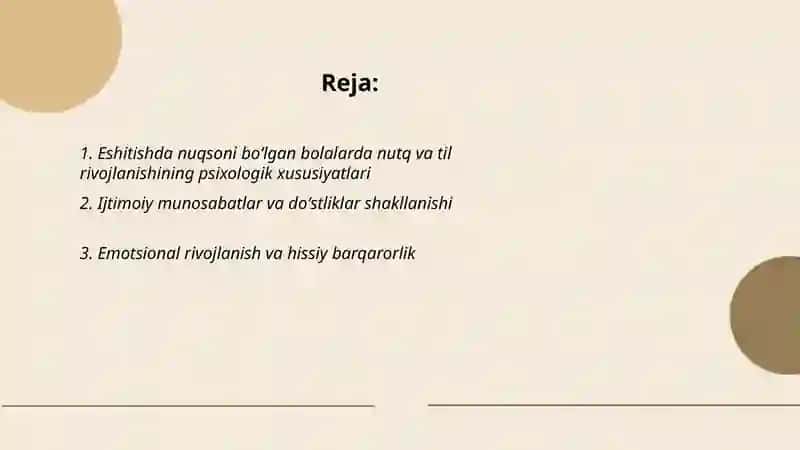 Reja:

1. Eshitishda nuqsoni bo'lgan bolalarda nutq va til rivojlanishining psixologik xususiyatlari

2. Ijtimoiy munosabatlar va do'stliklar shakllanishi

3. Emotsional rivojlanish va hissiy barqarorlik